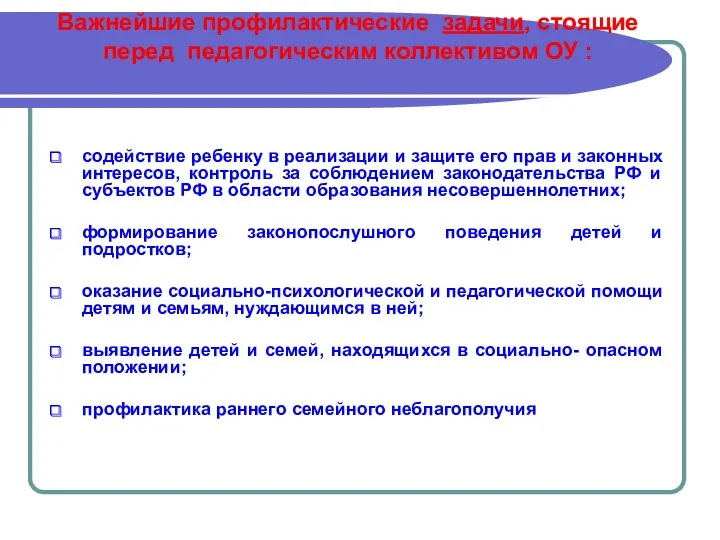 Важнейшие профилактические задачи, стоящие перед педагогическим коллективом ОУ :

содействие ребенку в реализации и защите его прав и законных интересов, контроль за соблюдением законодательства РФ и субъектов РФ в области образования несовершеннолетних;

формирование законопослушного поведения детей и подростков;

оказание социально-психологической и педагогической помощи детям и семьям, нуждающимся в ней;

выявление детей и семей, находящихся в социально- опасном положении;

профилактика раннего семейного неблагополучия